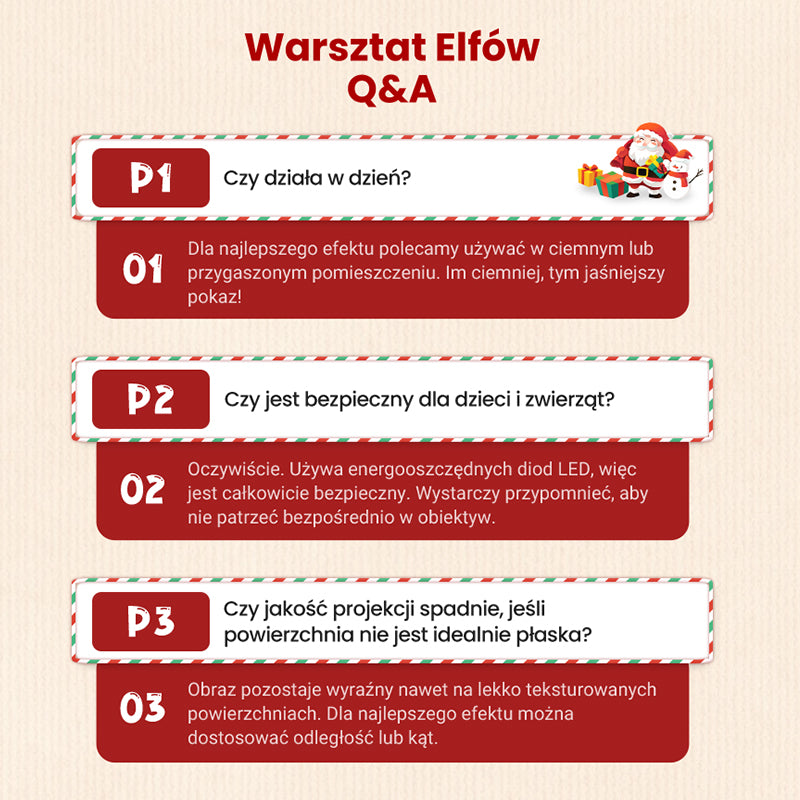 Warsztat Elfów
Q&A

P1

Czy działa w dzień?

01

Dla najlepszego efektu polecamy używać w ciemnym lub przygaszonym pomieszczeniu. Im ciemniej, tym jaśniejszy pokaz!

P2

Czy jest bezpieczny dla dzieci i zwierząt?

02

Oczywiście. Używa energooszczędnych diod LED, więc jest całkowicie bezpieczny. Wystarczy przypomnieć, aby nie patrzeć bezpośrednio w obiektyw.

P3

Czy jakość projekcji spadnie, jeśli powierzchnia nie jest idealnie płaska?

03

Obraz pozostaje wyraźny nawet na lekko teksturowanych powierzchniach. Dla najlepszego efektu można dostosować odległość lub kąt.